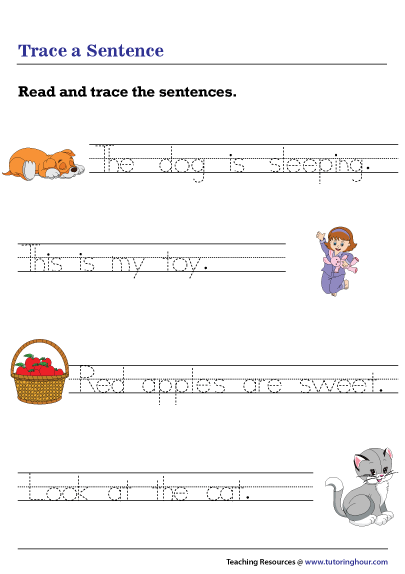 Trace a Sentence

Read and trace the sentences.

The dog is sleeping.

This is my toy.

Red apples are sweet.

Look at the cat.

Teaching Resources @ www.tutoringhour.com